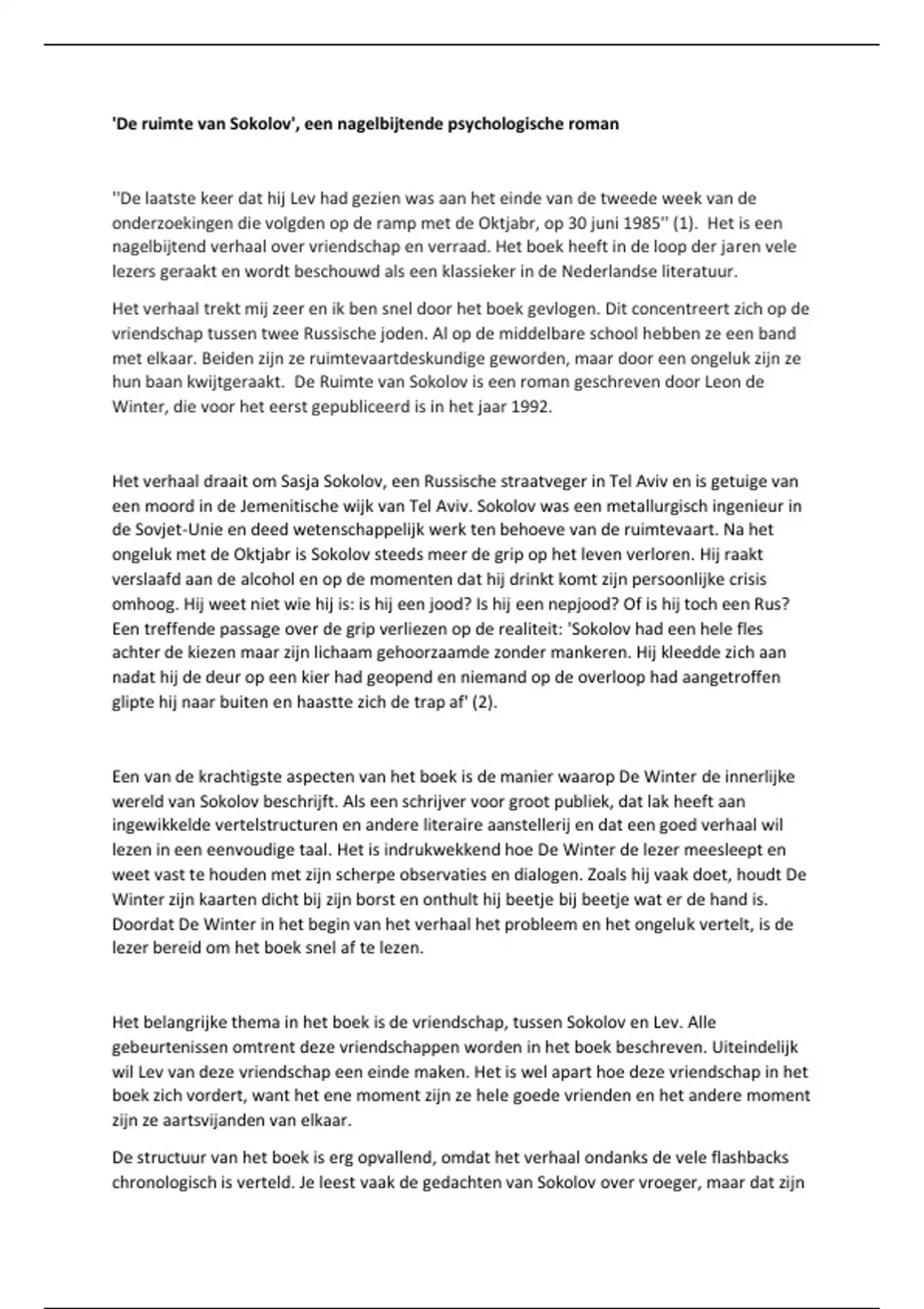 'De ruimte van Sokolov', een nagelbijtende psychologische roman

''De laatste keer dat hij Lev had gezien was aan het einde van de tweede week van de onderzoekingen die volgden op de ramp met de Oktjabr, op 30 juni 1985'' (1). Het is een nagelbijtend verhaal over vriendschap en verraad. Het boek heeft in de loop der jaren vele lezers geraakt en wordt beschouwd als een klassieker in de Nederlandse literatuur.

Het verhaal trekt mij zeer en ik ben snel door het boek gevlogen. Dit concentreert zich op de vriendschap tussen twee Russische joden. Al op de middelbare school hebben ze een band met elkaar. Beiden zijn ze ruimtevaartdeskundige geworden, maar door een ongeluk zijn ze hun baan kwijtgeraakt. De Ruimte van Sokolov is een roman geschreven door Leon de Winter, die voor het eerst gepubliceerd is in het jaar 1992.

Het verhaal draait om Sasja Sokolov, een Russische straatveger in Tel Aviv en is getuige van een moord in de Jemenitische wijk van Tel Aviv. Sokolov was een metallurgisch ingenieur in de Sovjet-Unie en deed wetenschappelijk werk ten behoeve van de ruimtevaart. Na het ongeluk met de Oktjabr is Sokolov steeds meer de grip op het leven verloren. Hij raakt verslaafd aan de alcohol en op de momenten dat hij drinkt komt zijn persoonlijke crisis omhoog. Hij weet niet wie hij is: is hij een jood? Is hij een nepjood? Of is hij toch een Rus? Een treffende passage over de grip verliezen op de realiteit: 'Sokolov had een hele fles achter de kiezen maar zijn lichaam gehoorzaamde zonder mankeren. Hij kleedde zich aan nadat hij de deur op een kier had geopend en niemand op de overloop had aangetroffen glipte hij naar buiten en haastte zich de trap af' (2).

Een van de krachtigste aspecten van het boek is de manier waarop De Winter de innerlijke wereld van Sokolov beschrijft. Als een schrijver voor groot publiek, dat lak heeft aan ingewikkelde vertelstructuren en andere literaire aanstellerij en dat een goed verhaal wil lezen in een eenvoudige taal. Het is indrukwekkend hoe De Winter de lezer meesleept en weet vast te houden met zijn scherpe observaties en dialogen. Zoals hij vaak doet, houdt De Winter zijn kaarten dicht bij zijn borst en onthult hij beetje bij beetje wat er de hand is. Doordat De Winter in het begin van het verhaal het probleem en het ongeluk vertelt, is de lezer bereid om het boek snel af te lezen.

Het belangrijke thema in het boek is de vriendschap, tussen Sokolov en Lev. Alle gebeurtenissen omtrent deze vriendschappen worden in het boek beschreven. Uiteindelijk wil Lev van deze vriendschap een einde maken. Het is wel apart hoe deze vriendschap in het boek zich vordert, want het ene moment zijn ze hele goede vrienden en het andere moment zijn ze aartsvijanden van elkaar.

De structuur van het boek is erg opvallend, omdat het verhaal ondanks de vele flashbacks chronologisch is verteld. Je leest vaak de gedachten van Sokolov over vroeger, maar dat zijn